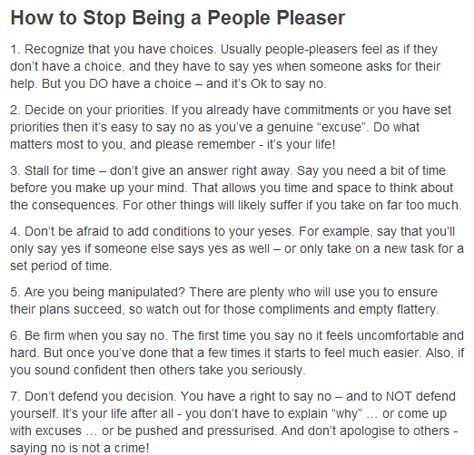 How to Stop Being a People Pleaser

1. Recognize that you have choices. Usually people-pleasers feel as if they don't have a choice, and they have to say yes when someone asks for their help. But you DO have a choice – and it's Ok to say no.

2. Decide on your priorities. If you already have commitments or you have set priorities then it's easy to say no as you've a genuine "excuse". Do what matters most to you, and please remember - it's your life!

3. Stall for time – don't give an answer right away. Say you need a bit of time before you make up your mind. That allows you time and space to think about the consequences. For other things will likely suffer if you take on far too much.

4. Don't be afraid to add conditions to your yeses. For example, say that you'll only say yes if someone else says yes as well – or only take on a new task for a set period of time.

5. Are you being manipulated? There are plenty who will use you to ensure their plans succeed, so watch out for those compliments and empty flattery.

6. Be firm when you say no. The first time you say no it feels uncomfortable and hard. But once you've done that a few times it starts to feel much easier. Also, if you sound confident then others take you seriously.

7. Don't defend you decision. You have a right to say no – and to NOT defend yourself. It's your life after all - you don't have to explain "why" … or come up with excuses … or be pushed and pressurised. And don't apologise to others - saying no is not a crime!